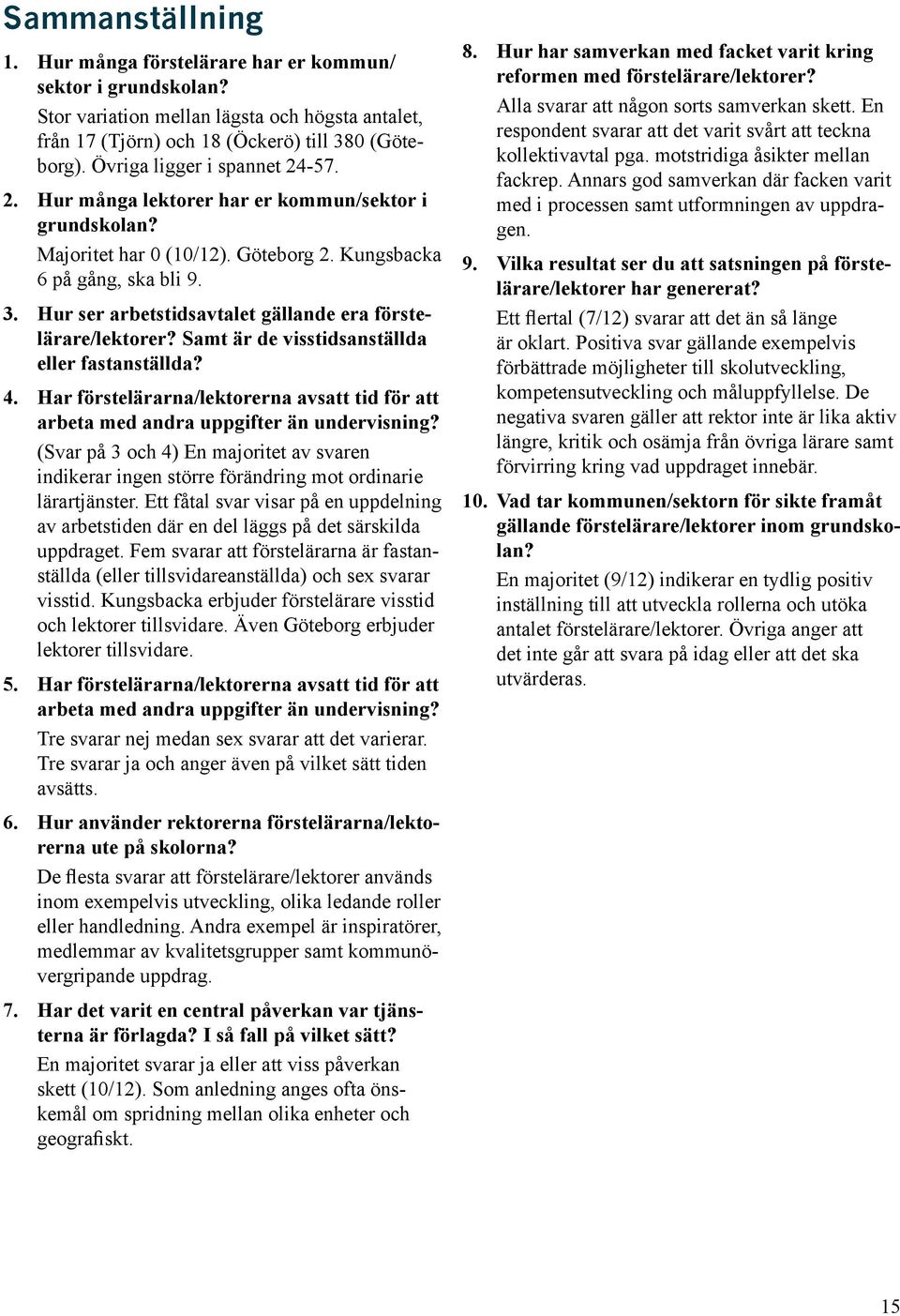 Sammanställning

1. Hur många förstelärare har er kommun/sektor i grundskolan?

Stor variation mellan lägsta och högsta antalet, från 17 (Tjörn) och 18 (Öckerö) till 380 (Göteborg). Övriga ligger i spannet 24-57.

2. Hur många lektorer har er kommun/sektor i grundskolan?

Majoritet har 0 (10/12). Göteborg 2. Kungsbacka 6 på gång, ska bli 9.

3. Hur ser arbetstidsavtalet gällande era förstelärare/lektorer? Samt är de visstidsanställda eller fastanställda?

4. Har förstelärarna/lektorerna avsatt tid för att arbeta med andra uppgifter än undervisning?

(Svar på 3 och 4) En majoritet av svaren indikerar ingen större förändring mot ordinarie lärartjänster. Ett fåtal svar visar på en uppdelning av arbetstiden där en del läggs på det särskilda uppdraget. Fem svarar att förstelärarna är fastanställda (eller tillsvidareanställda) och sex svarar visstid. Kungsbacka erbjuder förstelärare visstid och lektorer tillsvidare. Även Göteborg erbjuder lektorer tillsvidare.

5. Har förstelärarna/lektorerna avsatt tid för att arbeta med andra uppgifter än undervisning?

Tre svarar nej medan sex svarar att det varierar. Tre svarar ja och anger även på vilket sätt tiden avsätts.

6. Hur använder rektorerna förstelärarna/lektorerna ute på skolorna?

De flesta svarar att förstelärare/lektorer används inom exempelvis utveckling, olika ledande roller eller handledning. Andra exempel är inspiratörer, medlemmar av kvalitetsgrupper samt kommunövergripande uppdrag.

7. Har det varit en central påverkan var tjänsterna är förlagda? I så fall på vilket sätt?

En majoritet svarar ja eller att viss påverkan skett (10/12). Som anledning anges ofta önskemål om spridning mellan olika enheter och geografiskt.

8. Hur har samverkan med facket varit kring reformen med förstelärare/lektorer?

Alla svarar att någon sorts samverkan skett. En respondent svarar att det varit svårt att teckna kollektivavtal pga. motstridiga åsikter mellan fackrep. Annars god samverkan där facken varit med i processen samt utformningen av uppdragen.

9. Vilka resultat ser du att satsningen på förstelärare/lektorer har genererat?

Ett flertal (7/12) svarar att det än så länge är oklart. Positiva svar gällande exempelvis förbättrade möjligheter till skolutveckling, kompetensutveckling och måluppfyllelse. De negativa svaren gäller att rektor inte är lika aktiv längre, kritik och osämja från övriga lärare samt förvirring kring vad uppdraget innebär.

10. Vad tar kommunen/sektorn för sikte framåt gällande förstelärare/lektorer inom grundskolan?

En majoritet (9/12) indikerar en tydlig positiv inställning till att utveckla rollerna och utöka antalet förstelärare/lektorer. Övriga anger att det inte går att svara på idag eller att det ska utvärderas.

15